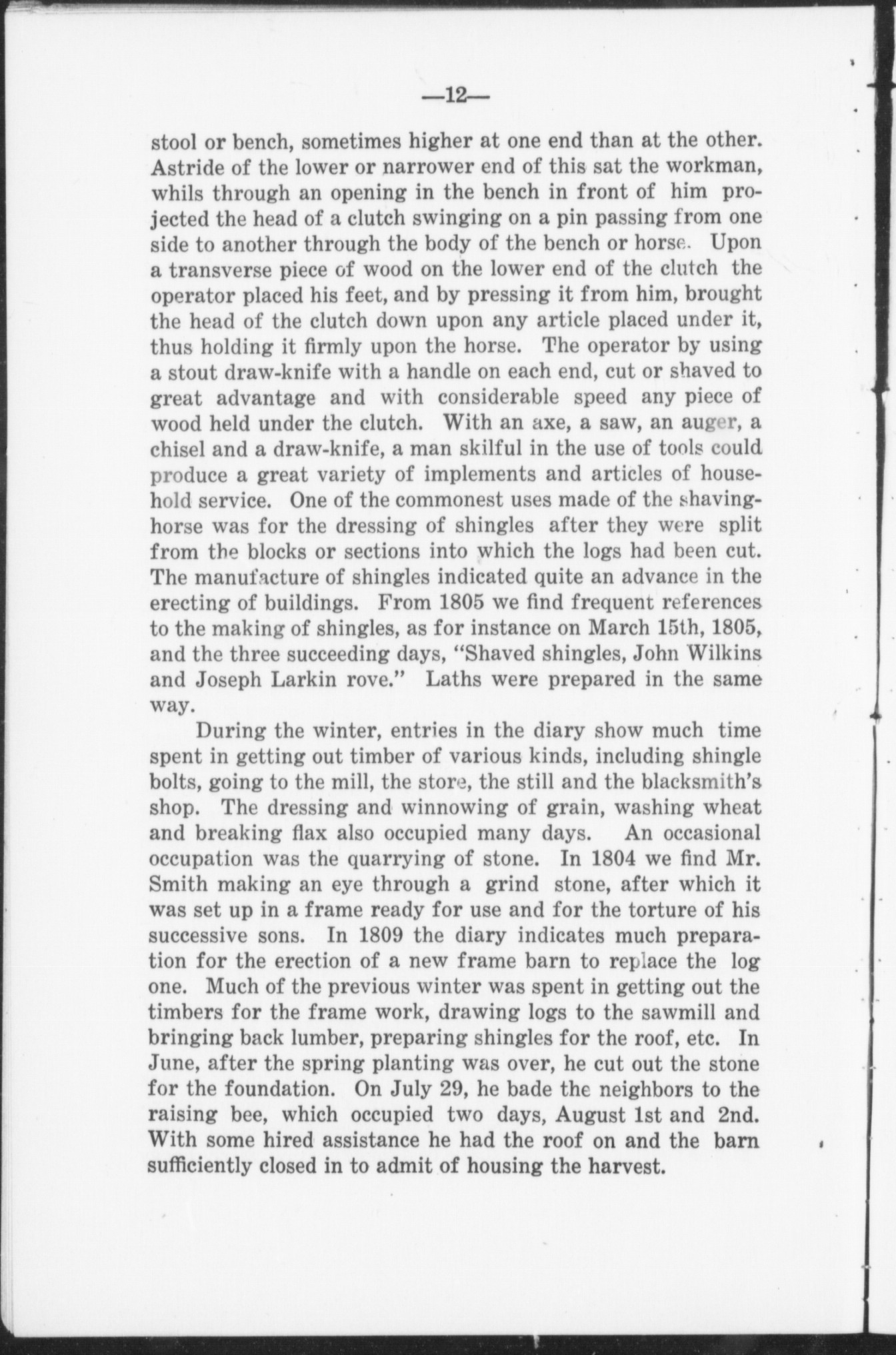 —12—

stool or bench, sometimes higher at one end than at the other. Astride of the lower or narrower end of this sat the workman, whils through an opening in the bench in front of him projected the head of a clutch swinging on a pin passing from one side to another through the body of the bench or horse. Upon a transverse piece of wood on the lower end of the clutch the operator placed his feet, and by pressing it from him, brought the head of the clutch down upon any article placed under it, thus holding it firmly upon the horse. The operator by using a stout draw-knife with a handle on each end, cut or shaved to great advantage and with considerable speed any piece of wood held under the clutch. With an axe, a saw, an auger, a chisel and a draw-knife, a man skilful in the use of tools could produce a great variety of implements and articles of household service. One of the commonest uses made of the shaving-horse was for the dressing of shingles after they were split from the blocks or sections into which the logs had been cut. The manufacture of shingles indicated quite an advance in the erecting of buildings. From 1805 we find frequent references to the making of shingles, as for instance on March 15th, 1805, and the three succeeding days, "Shaved shingles, John Wilkins and Joseph Larkin rove." Laths were prepared in the same way.

During the winter, entries in the diary show much time spent in getting out timber of various kinds, including shingle bolts, going to the mill, the store, the still and the blacksmith's shop. The dressing and winnowing of grain, washing wheat and breaking flax also occupied many days. An occasional occupation was the quarrying of stone. In 1804 we find Mr. Smith making an eye through a grind stone, after which it was set up in a frame ready for use and for the torture of his successive sons. In 1809 the diary indicates much preparation for the erection of a new frame barn to replace the log one. Much of the previous winter was spent in getting out the timbers for the frame work, drawing logs to the sawmill and bringing back lumber, preparing shingles for the roof, etc. In June, after the spring planting was over, he cut out the stone for the foundation. On July 29, he bade the neighbors to the raising bee, which occupied two days, August 1st and 2nd. With some hired assistance he had the roof on and the barn sufficiently closed in to admit of housing the harvest.